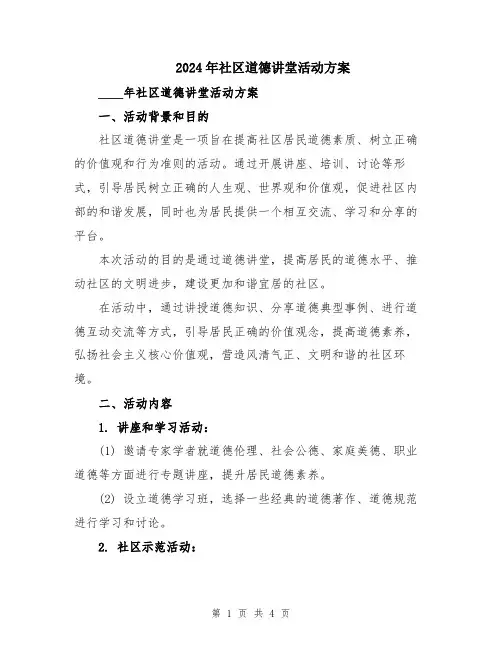 2024年社区道德讲堂活动方案

____年社区道德讲堂活动方案

一、活动背景和目的

社区道德讲堂是一项旨在提高社区居民道德素质、树立正确的价值观和行为准则的活动。通过开展讲座、培训、讨论等形式，引导居民树立正确的人生观、世界观和价值观，促进社区内部的和谐发展，同时也为居民提供一个相互交流、学习和分享的平台。

本次活动的目的是通过道德讲堂，提高居民的道德水平、推动社区的文明进步，建设更加和谐宜居的社区。

在活动中，通过讲授道德知识、分享道德典型事例、进行道德互动交流等方式，引导居民正确的价值观念，提高道德素养，弘扬社会主义核心价值观，营造风清气正、文明和谐的社区环境。

二、活动内容

1. 讲座和学习活动：

(1) 邀请专家学者就道德伦理、社会公德、家庭美德、职业道德等方面进行专题讲座，提升居民道德素养。

(2) 设立道德学习班，选择一些经典的道德著作、道德规范进行学习和讨论。

2. 社区示范活动：

第 1 页 共 4 页